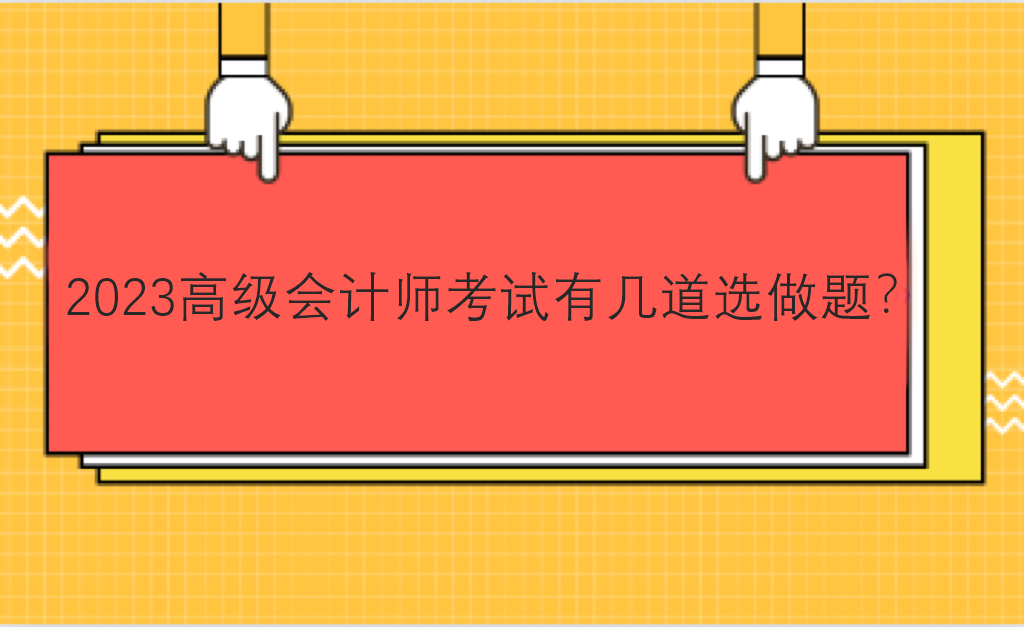 2023高级会计师考试有几道选做题?